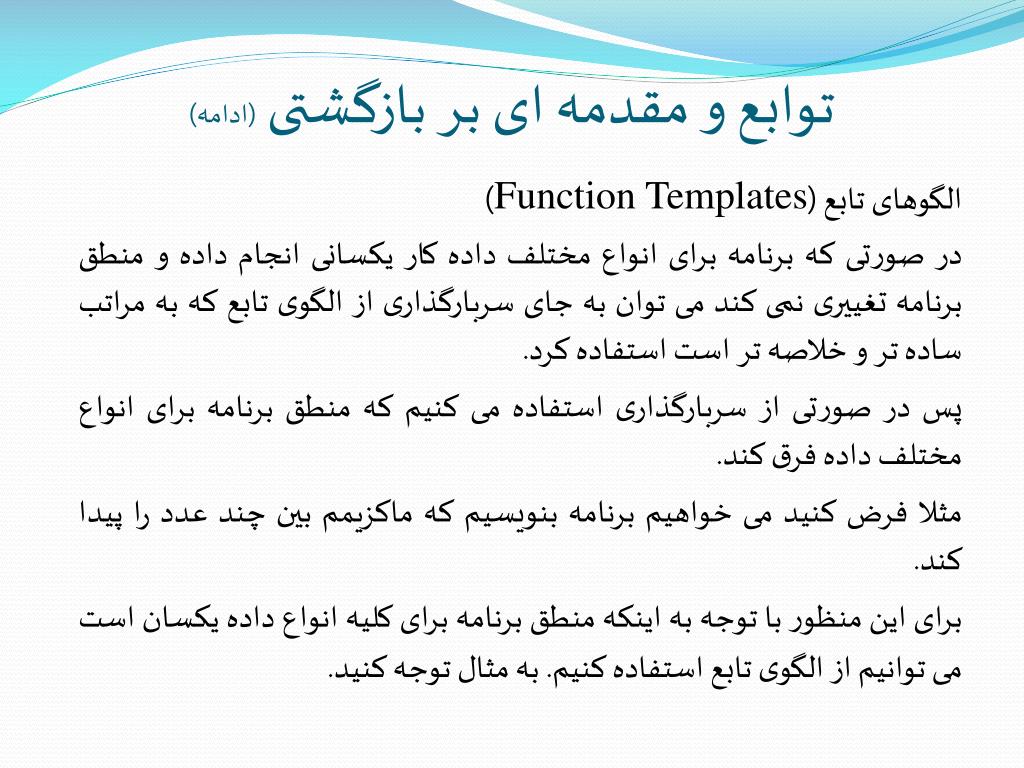 توابع و مقدمه ای بر بازگشتی (ادامه)

الگوهای تابع (Function Templates)

در صورتی که برنامه برای انواع مختلف داده کار یکسانی انجام داده و منطق برنامه تغییری نمی کند می توان به جای سربارگذاری از الگوی تابع که به مراتب ساده تر و خلاصه تر است استفاده کرد.

پس در صورتی از سربارگذاری استفاده می کنیم که منطق برنامه برای انواع مختلف داده فرق کند.

مثلا فرض کنید می خواهیم برنامه بنویسیم که ماکزیمم بین چند عدد را پیدا کند.

برای این منظور با توجه به اینکه منطق برنامه برای کلیه انواع داده یکسان است می توانیم از الگوی تابع استفاده کنیم. به مثال توجه کنید.